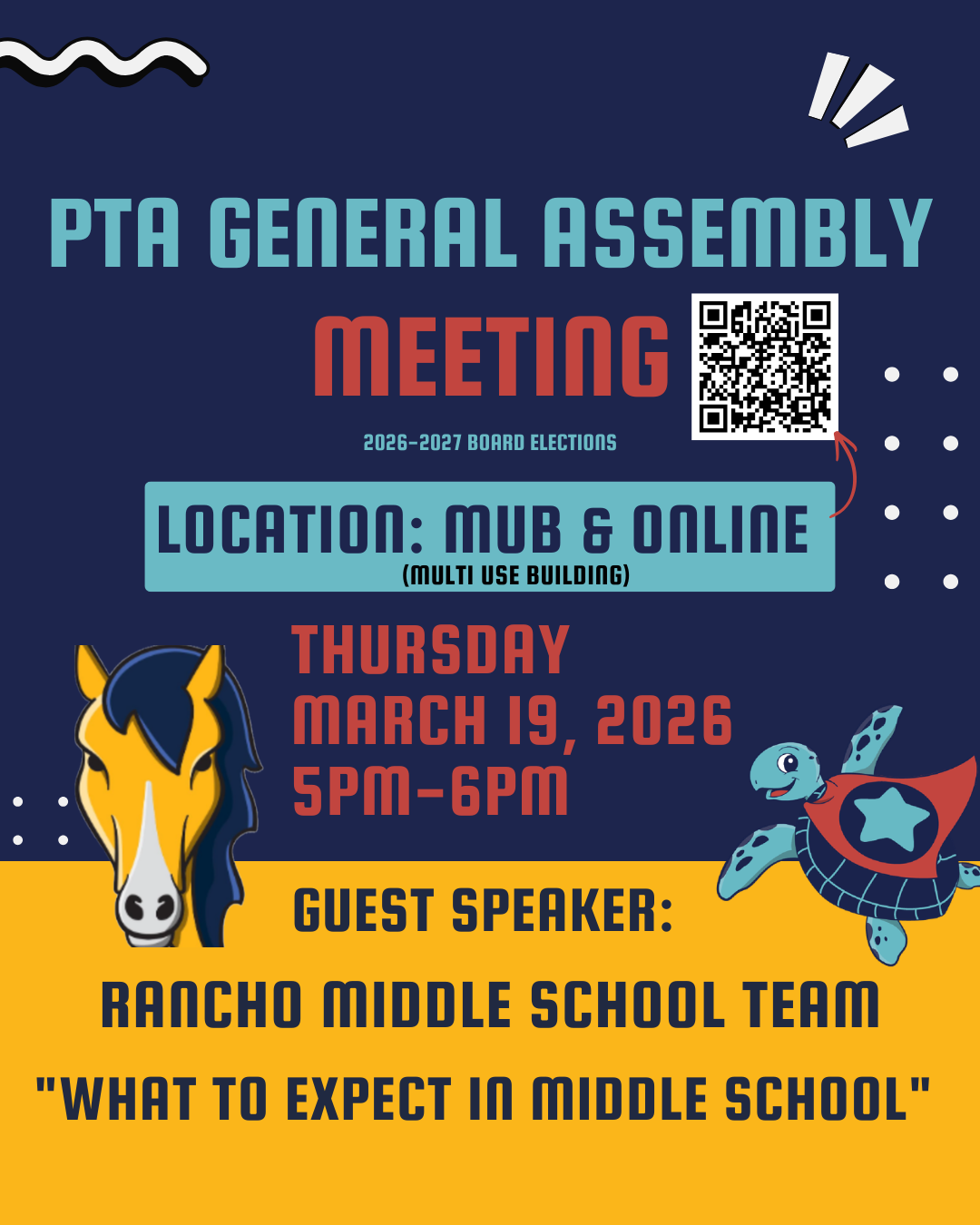 PTA GENERAL ASSEMBLY

MEETING

2026-2027 BOARD ELECTIONS

LOCATION: MUB & ONLINE
(MULTI USE BUILDING)

THURSDAY
MARCH 19, 2026
5PM-6PM

GUEST SPEAKER:

RANCHO MIDDLE SCHOOL TEAM

"WHAT TO EXPECT IN MIDDLE SCHOOL"